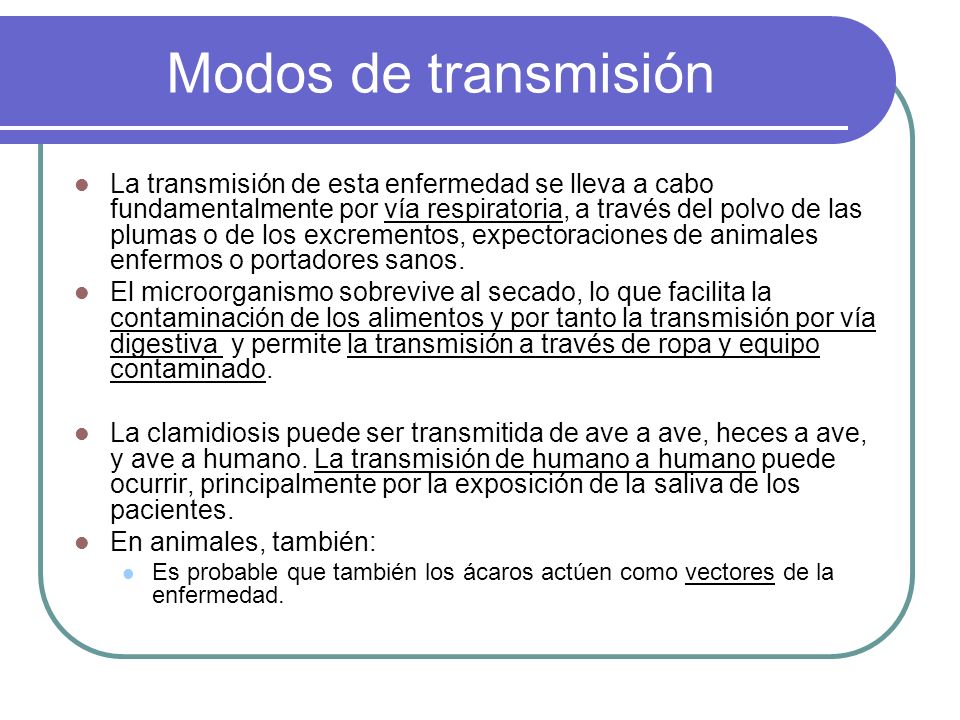 Modos de transmisión

La transmisión de esta enfermedad se lleva a cabo fundamentalmente por vía respiratoria, a través del polvo de las plumas o de los excrementos, expectoraciones de animales enfermos o portadores sanos.

El microorganismo sobrevive al secado, lo que facilita la contaminación de los alimentos y por tanto la transmisión por vía digestiva y permite la transmisión a través de ropa y equipo contaminado.

La clamidiosis puede ser transmitida de ave a ave, heces a ave, y ave a humano. La transmisión de humano a humano puede ocurrir, principalmente por la exposición de la saliva de los pacientes.

En animales, también:

Es probable que también los ácaros actúen como vectores de la enfermedad.